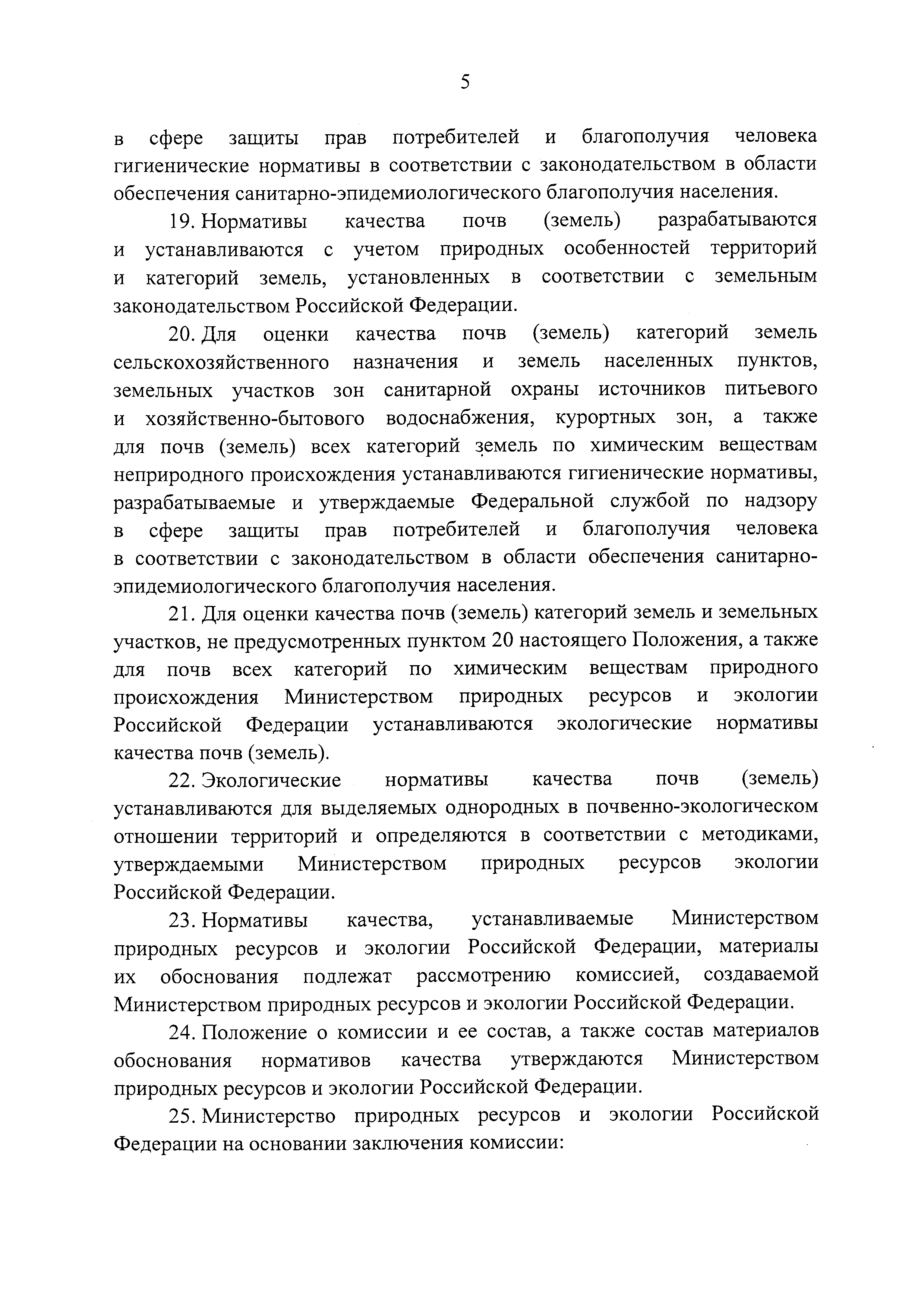 5

в сфере защиты прав потребителей и благополучия человека гигиенические нормативы в соответствии с законодательством в области обеспечения санитарно-эпидемиологического благополучия населения.

19. Нормативы качества почв (земель) разрабатываются и устанавливаются с учетом природных особенностей территорий и категорий земель, установленных в соответствии с земельным законодательством Российской Федерации.

20. Для оценки качества почв (земель) категорий земель сельскохозяйственного назначения и земель населенных пунктов, земельных участков зон санитарной охраны источников питьевого и хозяйственно-бытового водоснабжения, курортных зон, а также для почв (земель) всех категорий земель по химическим веществам неприродного происхождения устанавливаются гигиенические нормативы, разрабатываемые и утверждаемые Федеральной службой по надзору в сфере защиты прав потребителей и благополучия человека в соответствии с законодательством в области обеспечения санитарно-эпидемиологического благополучия населения.

21. Для оценки качества почв (земель) категорий земель и земельных участков, не предусмотренных пунктом 20 настоящего Положения, а также для почв всех категорий по химическим веществам природного происхождения Министерством природных ресурсов и экологии Российской Федерации устанавливаются экологические нормативы качества почв (земель).

22. Экологические нормативы качества почв (земель) устанавливаются для выделяемых однородных в почвенно-экологическом отношении территорий и определяются в соответствии с методиками, утверждаемыми Министерством природных ресурсов экологии Российской Федерации.

23. Нормативы качества, устанавливаемые Министерством природных ресурсов и экологии Российской Федерации, материалы их обоснования подлежат рассмотрению комиссией, создаваемой Министерством природных ресурсов и экологии Российской Федерации.

24. Положение о комиссии и ее состав, а также состав материалов обоснования нормативов качества утверждаются Министерством природных ресурсов и экологии Российской Федерации.

25. Министерство природных ресурсов и экологии Российской Федерации на основании заключения комиссии: